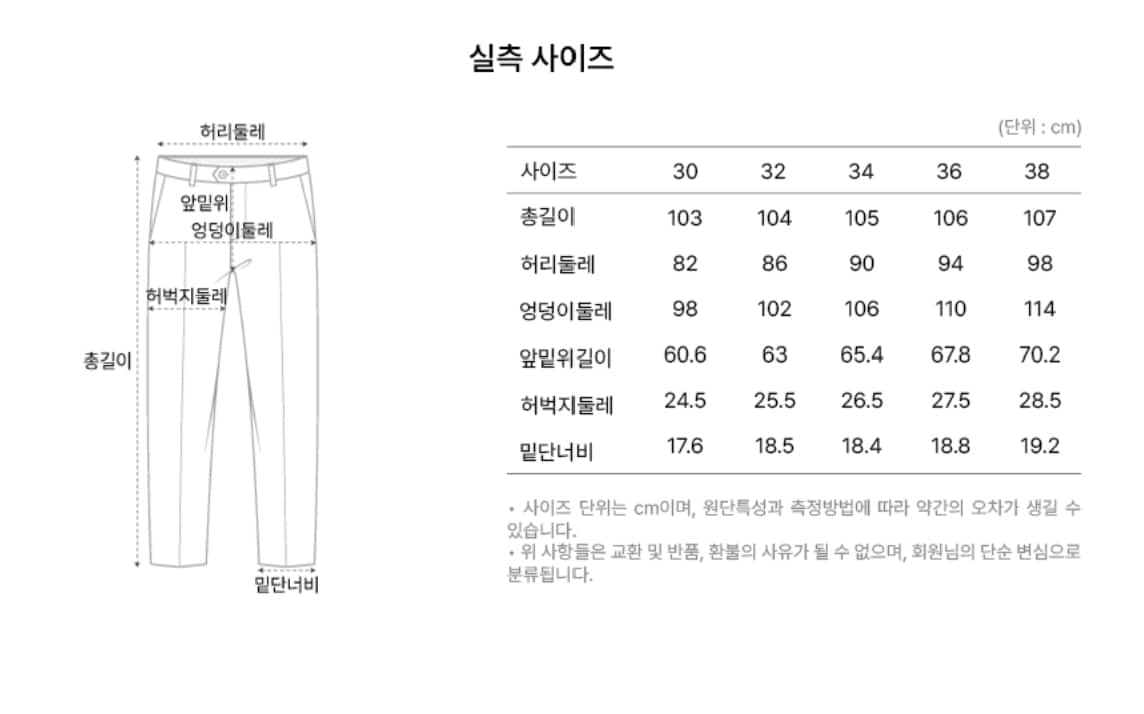 실측 사이즈

허리둘레
앞밑위
엉덩이둘레
허벅지둘레
총길이
밑단너비

(단위 : cm)

| 사이즈 | 30 | 32 | 34 | 36 | 38 |
|---|---|---|---|---|---|
| 총길이 | 103 | 104 | 105 | 106 | 107 |
| 허리둘레 | 82 | 86 | 90 | 94 | 98 |
| 엉덩이둘레 | 98 | 102 | 106 | 110 | 114 |
| 앞밑위길이 | 60.6 | 63 | 65.4 | 67.8 | 70.2 |
| 허벅지둘레 | 24.5 | 25.5 | 26.5 | 27.5 | 28.5 |
| 밑단너비 | 17.6 | 18.5 | 18.4 | 18.8 | 19.2 |

• 사이즈 단위는 cm이며, 원단특성과 측정방법에 따라 약간의 오차가 생길 수 있습니다.
• 위 사항들은 교환 및 반품, 환불의 사유가 될 수 없으며, 회원님의 단순 변심으로 분류됩니다.